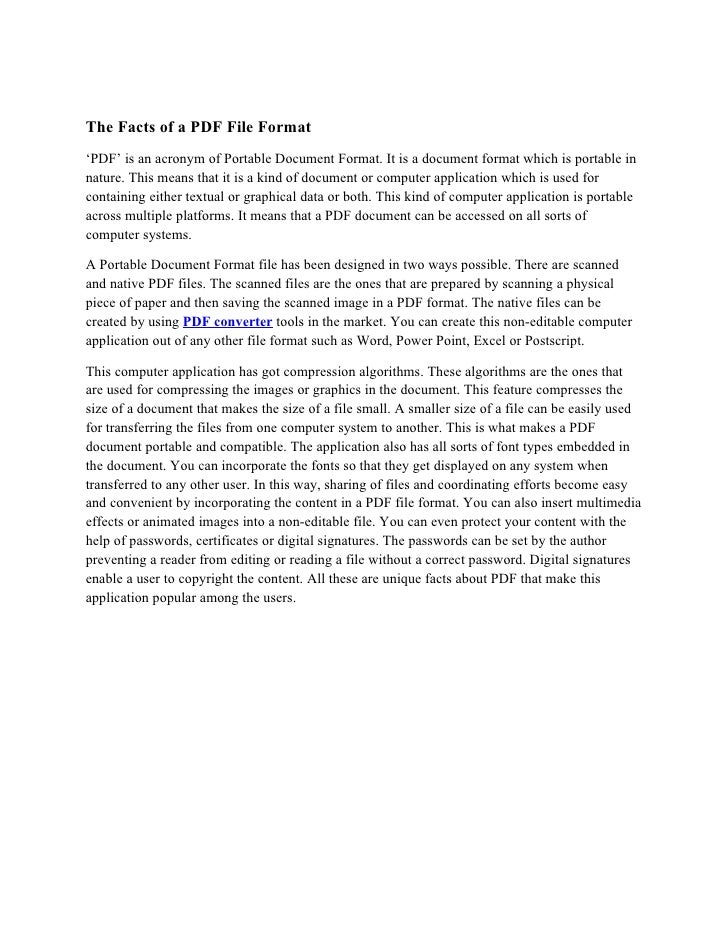 The Facts of a PDF File Format

‘PDF’ is an acronym of Portable Document Format. It is a document format which is portable in nature. This means that it is a kind of document or computer application which is used for containing either textual or graphical data or both. This kind of computer application is portable across multiple platforms. It means that a PDF document can be accessed on all sorts of computer systems.

A Portable Document Format file has been designed in two ways possible. There are scanned and native PDF files. The scanned files are the ones that are prepared by scanning a physical piece of paper and then saving the scanned image in a PDF format. The native files can be created by using PDF converter tools in the market. You can create this non-editable computer application out of any other file format such as Word, Power Point, Excel or Postscript.

This computer application has got compression algorithms. These algorithms are the ones that are used for compressing the images or graphics in the document. This feature compresses the size of a document that makes the size of a file small. A smaller size of a file can be easily used for transferring the files from one computer system to another. This is what makes a PDF document portable and compatible. The application also has all sorts of font types embedded in the document. You can incorporate the fonts so that they get displayed on any system when transferred to any other user. In this way, sharing of files and coordinating efforts become easy and convenient by incorporating the content in a PDF file format. You can also insert multimedia effects or animated images into a non-editable file. You can even protect your content with the help of passwords, certificates or digital signatures. The passwords can be set by the author preventing a reader from editing or reading a file without a correct password. Digital signatures enable a user to copyright the content. All these are unique facts about PDF that make this application popular among the users.